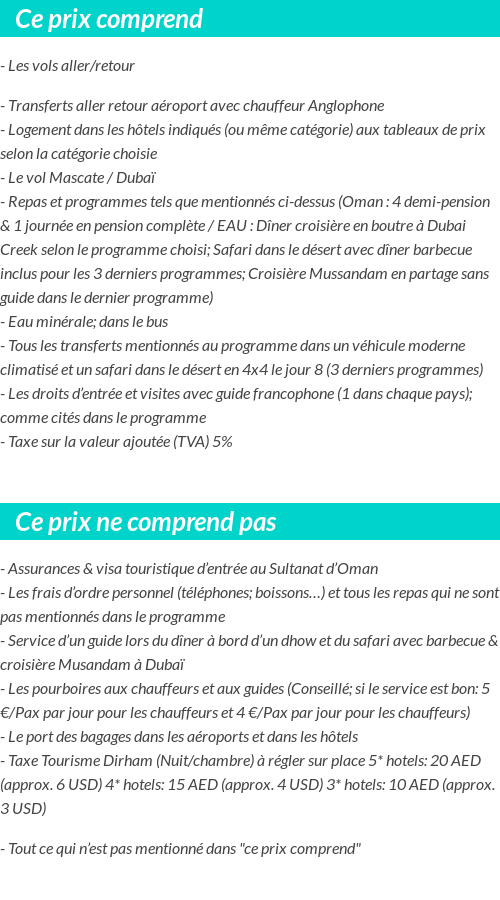 Ce prix comprend

- Les vols aller/retour

- Transferts aller retour aéroport avec chauffeur Anglophone
- Logement dans les hôtels indiqués (ou même catégorie) aux tableaux de prix selon la catégorie choisie
- Le vol Mascate / Dubaï
- Repas et programmes tels que mentionnés ci-dessus (Oman : 4 demi-pension & 1 journée en pension complète / EAU : Dîner croisière en boutre à Dubai Creek selon le programme choisi; Safari dans le désert avec dîner barbecue inclus pour les 3 derniers programmes; Croisière Mussandam en partage sans guide dans le dernier programme)
- Eau minérale; dans le bus
- Tous les transferts mentionnés au programme dans un véhicule moderne climatisé et un safari dans le désert en 4x4 le jour 8 (3 derniers programmes)
- Les droits d'entrée et visites avec guide francophone (1 dans chaque pays); comme cités dans le programme
- Taxe sur la valeur ajoutée (TVA) 5%

Ce prix ne comprend pas

- Assurances & visa touristique d'entrée au Sultanat d'Oman
- Les frais d'ordre personnel (téléphones; boissons…) et tous les repas qui ne sont pas mentionnés dans le programme
- Service d'un guide lors du dîner à bord d'un dhow et du safari avec barbecue & croisière Musandam à Dubaï
- Les pourboires aux chauffeurs et aux guides (Conseillé; si le service est bon: 5 €/Pax par jour pour les chauffeurs et 4 €/Pax par jour pour les chauffeurs)
- Le port des bagages dans les aéroports et dans les hôtels
- Taxe Tourisme Dirham (Nuit/chambre) à régler sur place 5* hotels: 20 AED (approx. 6 USD) 4* hotels: 15 AED (approx. 4 USD) 3* hotels: 10 AED (approx. 3 USD)

- Tout ce qui n'est pas mentionné dans "ce prix comprend"